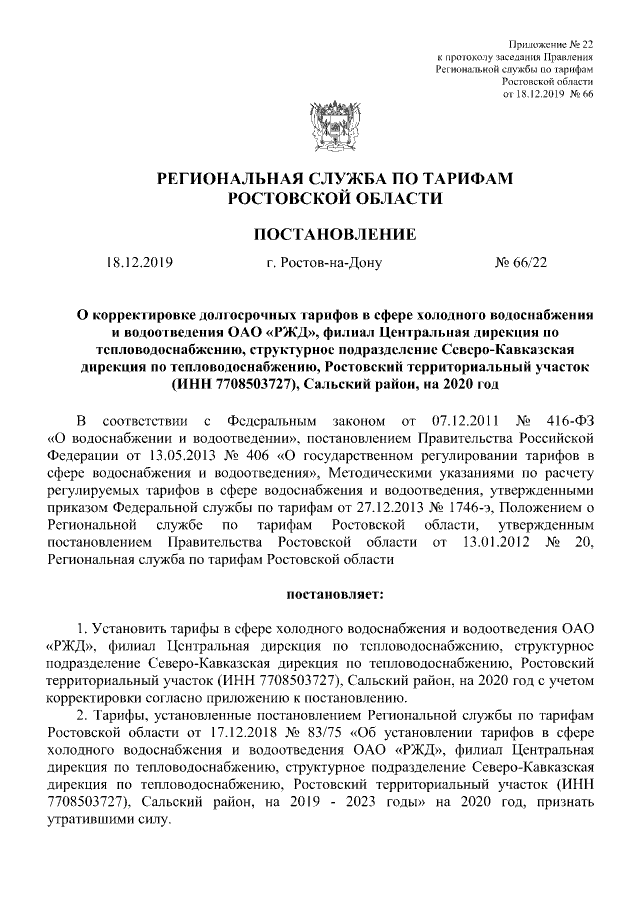 Приложение № 22
к протоколу заседания Правления
Региональной службы по тарифам
Ростовской области
от 18.12.2019 № 66

РЕГИОНАЛЬНАЯ СЛУЖБА ПО ТАРИФАМ
РОСТОВСКОЙ ОБЛАСТИ

ПОСТАНОВЛЕНИЕ

18.12.2019 г. Ростов-на-Дону № 66/22

О корректировке долгосрочных тарифов в сфере холодного водоснабжения и водоотведения ОАО «РЖД», филиал Центральная дирекция по тепловодоснабжению, структурное подразделение Северо-Кавказская дирекция по тепловодоснабжению, Ростовский территориальный участок (ИНН 7708503727), Сальский район, на 2020 год

В соответствии с Федеральным законом от 07.12.2011 № 416-ФЗ «О водоснабжении и водоотведении», постановлением Правительства Российской Федерации от 13.05.2013 № 406 «О государственном регулировании тарифов в сфере водоснабжения и водоотведения», Методическими указаниями по расчету регулируемых тарифов в сфере водоснабжения и водоотведения, утвержденными приказом Федеральной службы по тарифам от 27.12.2013 № 1746-э, Положением о Региональной службе по тарифам Ростовской области, утвержденным постановлением Правительства Ростовской области от 13.01.2012 № 20, Региональная служба по тарифам Ростовской области

постановляет:

1. Установить тарифы в сфере холодного водоснабжения и водоотведения ОАО «РЖД», филиал Центральная дирекция по тепловодоснабжению, структурное подразделение Северо-Кавказская дирекция по тепловодоснабжению, Ростовский территориальный участок (ИНН 7708503727), Сальский район, на 2020 год с учетом корректировки согласно приложению к постановлению.

2. Тарифы, установленные постановлением Региональной службы по тарифам Ростовской области от 17.12.2018 № 83/75 «Об установлении тарифов в сфере холодного водоснабжения и водоотведения ОАО «РЖД», филиал Центральная дирекция по тепловодоснабжению, структурное подразделение Северо-Кавказская дирекция по тепловодоснабжению, Ростовский территориальный участок (ИНН 7708503727), Сальский район, на 2019 - 2023 годы» на 2020 год, признать утратившими силу.